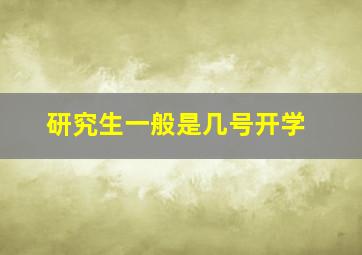 研究生一般是几号开学